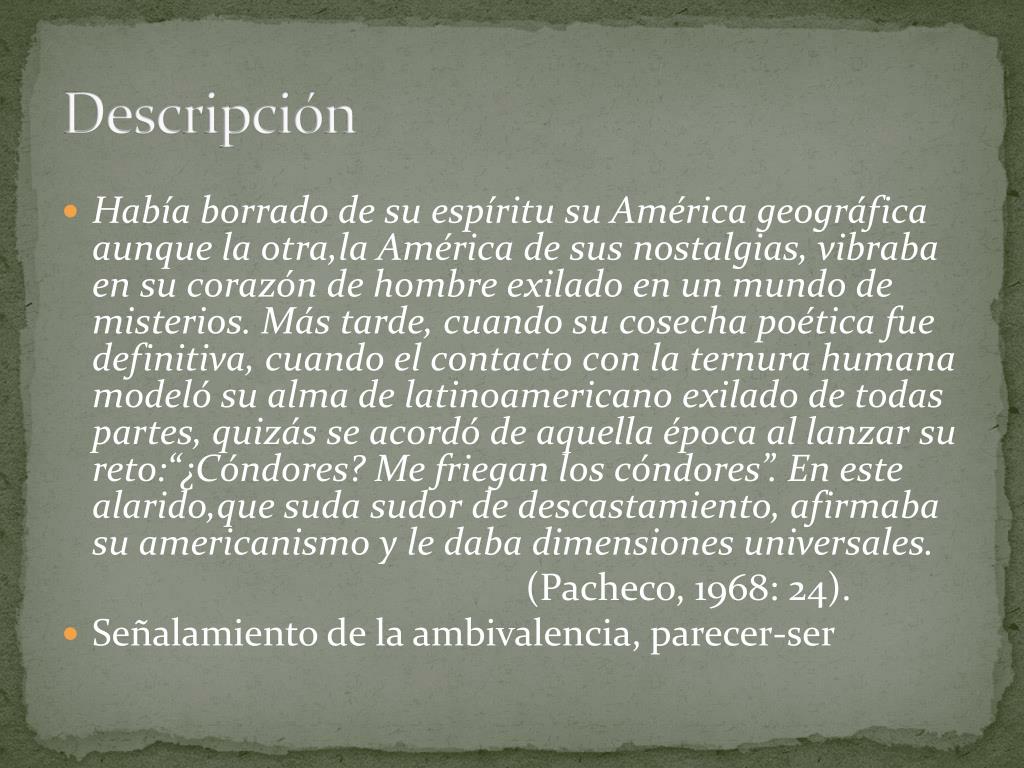 Descripción

• Había borrado de su espíritu su América geográfica aunque la otra,la América de sus nostalgias, vibraba en su corazón de hombre exilado en un mundo de misterios. Más tarde, cuando su cosecha poética fue definitiva, cuando el contacto con la ternura humana modeló su alma de latinoamericano exilado de todas partes, quizás se acordó de aquella época al lanzar su reto:"¿Cóndores? Me friegan los cóndores". En este alarido,que suda sudor de descastamiento, afirmaba su americanismo y le daba dimensiones universales.

(Pacheco, 1968: 24).

• Señalamiento de la ambivalencia, parecer-ser